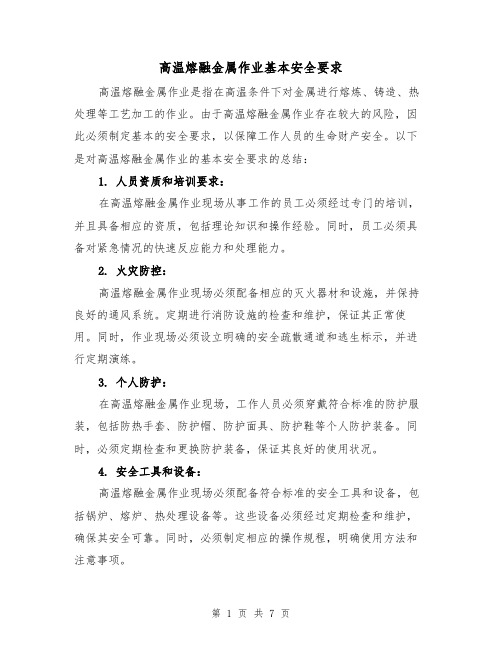 高温熔融金属作业基本安全要求

高温熔融金属作业是指在高温条件下对金属进行熔炼、铸造、热处理等工艺加工的作业。由于高温熔融金属作业存在较大的风险，因此必须制定基本的安全要求，以保障工作人员的生命财产安全。以下是对高温熔融金属作业的基本安全要求的总结：

1. 人员资质和培训要求：

在高温熔融金属作业现场从事工作的员工必须经过专门的培训，并且具备相应的资质，包括理论知识和操作经验。同时，员工必须具备对紧急情况的快速反应能力和处理能力。

2. 火灾防控：

高温熔融金属作业现场必须配备相应的灭火器材和设施，并保持良好的通风系统。定期进行消防设施的检查和维护，保证其正常使用。同时，作业现场必须设立明确的安全疏散通道和逃生标示，并进行定期演练。

3. 个人防护：

在高温熔融金属作业现场，工作人员必须穿戴符合标准的防护服装，包括防热手套、防护帽、防护面具、防护鞋等个人防护装备。同时，必须定期检查和更换防护装备，保证其良好的使用状况。

4. 安全工具和设备：

高温熔融金属作业现场必须配备符合标准的安全工具和设备，包括锅炉、熔炉、热处理设备等。这些设备必须经过定期检查和维护，确保其安全可靠。同时，必须制定相应的操作规程，明确使用方法和注意事项。

第 1 页 共 7 页